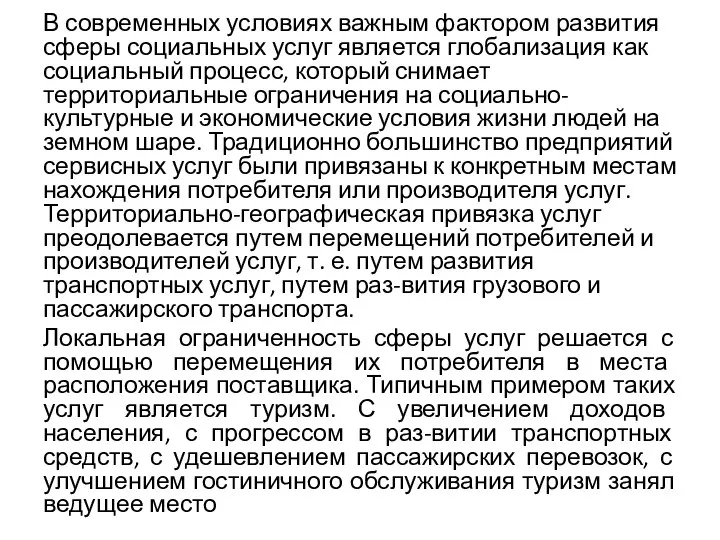 В современных условиях важным фактором развития сферы социальных услуг является глобализация как социальный процесс, который снимает территориальные ограничения на социально-культурные и экономические условия жизни людей на земном шаре. Традиционно большинство предприятий сервисных услуг были привязаны к конкретным местам нахождения потребителя или производителя услуг. Территориально-географическая привязка услуг преодолевается путем перемещений потребителей и производителей услуг, т. е. путем развития транспортных услуг, путем раз-вития грузового и пассажирского транспорта.

Локальная ограниченность сферы услуг решается с помощью перемещения их потребителя в места расположения поставщика. Типичным примером таких услуг является туризм. С увеличением доходов населения, с прогрессом в раз-витии транспортных средств, с удешевлением пассажирских перевозок, с улучшением гостиничного обслуживания туризм занял ведущее место